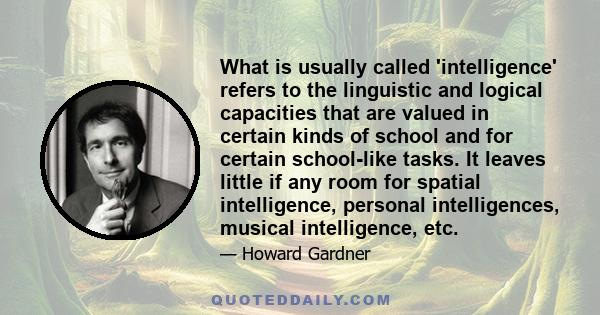 What is usually called 'intelligence' refers to the linguistic and logical capacities that are valued in certain kinds of school and for certain school-like tasks. It leaves little if any room for spatial intelligence, personal intelligences, musical intelligence, etc.

— Howard Gardner

QUOTEDDAILY.COM